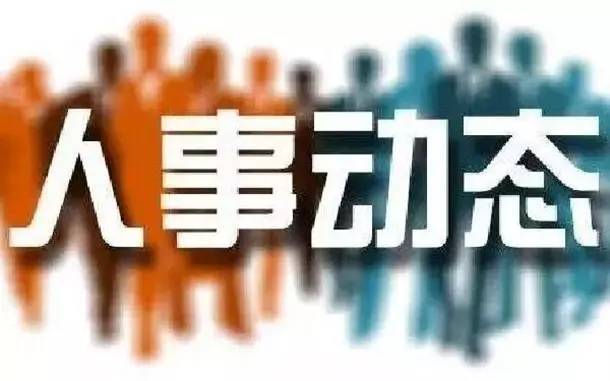 人事动态